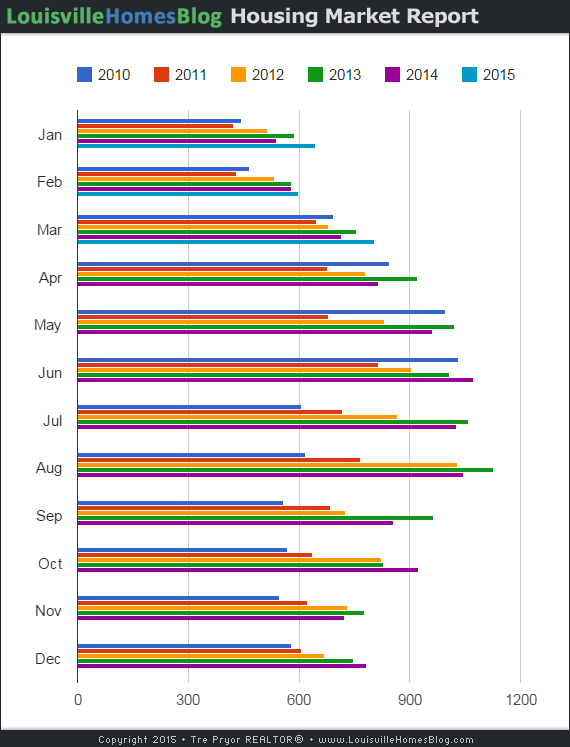 LouisvilleHomesBlog Housing Market Report

2010 2011 2012 2013 2014 2015

Jan
Feb
Mar
Apr
May
Jun
Jul
Aug
Sep
Oct
Nov
Dec

0 300 600 900 1200

Copyright 2015 • Tre Pryor REALTOR® • www.LouisvilleHomesBlog.com